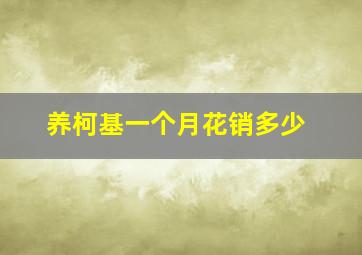 养柯基一个月花销多少